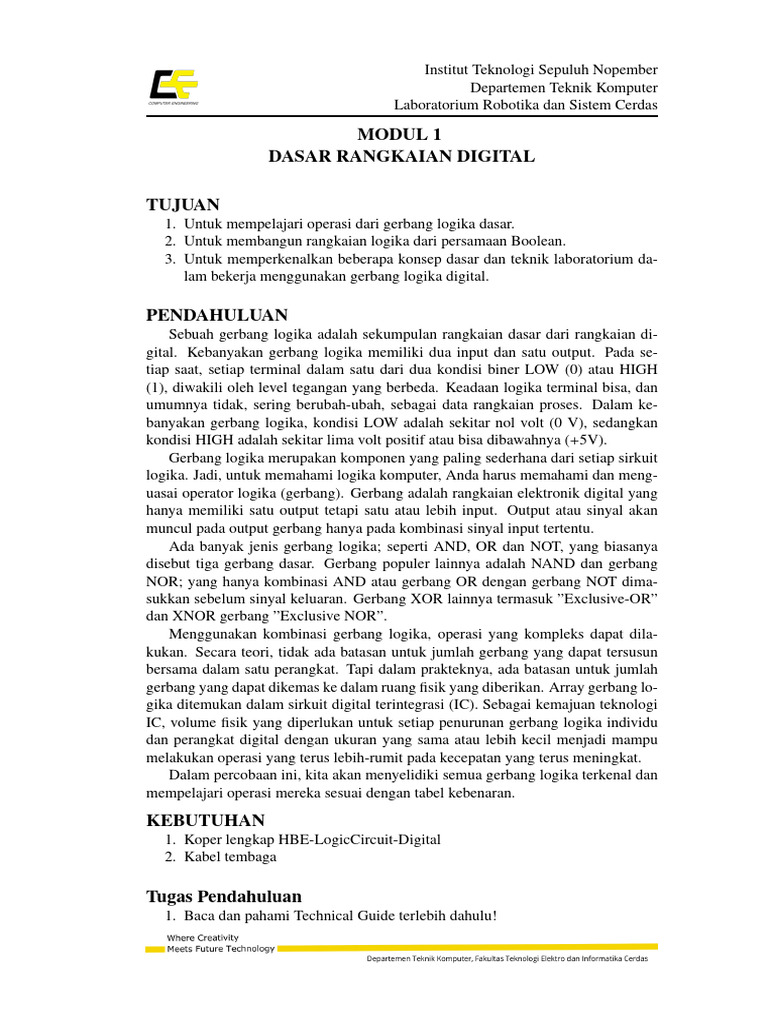 COMPUTER ENGINEERING

Institut Teknologi Sepuluh Nopember
Departemen Teknik Komputer
Laboratorium Robotika dan Sistem Cerdas

MODUL 1
DASAR RANGKAIAN DIGITAL

TUJUAN
1. Untuk mempelajari operasi dari gerbang logika dasar.
2. Untuk membangun rangkaian logika dari persamaan Boolean.
3. Untuk memperkenalkan beberapa konsep dasar dan teknik laboratorium dalam bekerja menggunakan gerbang logika digital.

PENDAHULUAN
Sebuah gerbang logika adalah sekumpulan rangkaian dasar dari rangkaian digital. Kebanyakan gerbang logika memiliki dua input dan satu output. Pada setiap saat, setiap terminal dalam satu dari dua kondisi biner LOW (0) atau HIGH (1), diwakili oleh level tegangan yang berbeda. Keadaan logika terminal bisa, dan umumnya tidak, sering berubah-ubah, sebagai data rangkaian proses. Dalam kebanyakan gerbang logika, kondisi LOW adalah sekitar nol volt (0 V), sedangkan kondisi HIGH adalah sekitar lima volt positif atau bisa dibawahnya (+5V).

Gerbang logika merupakan komponen yang paling sederhana dari setiap sirkuit logika. Jadi, untuk memahami logika komputer, Anda harus memahami dan menguasai operator logika (gerbang). Gerbang adalah rangkaian elektronik digital yang hanya memiliki satu output tetapi satu atau lebih input. Output atau sinyal akan muncul pada output gerbang hanya pada kombinasi sinyal input tertentu.

Ada banyak jenis gerbang logika; seperti AND, OR dan NOT, yang biasanya disebut tiga gerbang dasar. Gerbang populer lainnya adalah NAND dan gerbang NOR; yang hanya kombinasi AND atau gerbang OR dengan gerbang NOT dimasukkan sebelum sinyal keluaran. Gerbang XOR lainnya termasuk ”Exclusive-OR” dan XNOR gerbang ”Exclusive NOR”.

Menggunakan kombinasi gerbang logika, operasi yang kompleks dapat dilakukan. Secara teori, tidak ada batasan untuk jumlah gerbang yang dapat tersusun bersama dalam satu perangkat. Tapi dalam prakteknya, ada batasan untuk jumlah gerbang yang dapat dikemas ke dalam ruang fisik yang diberikan. Array gerbang logika ditemukan dalam sirkuit digital terintegrasi (IC). Sebagai kemajuan teknologi IC, volume fisik yang diperlukan untuk setiap penurunan gerbang logika individu dan perangkat digital dengan ukuran yang sama atau lebih kecil menjadi mampu melakukan operasi yang terus lebih-rumit pada kecepatan yang terus meningkat.

Dalam percobaan ini, kita akan menyelidiki semua gerbang logika terkenal dan mempelajari operasi mereka sesuai dengan tabel kebenaran.

KEBUTUHAN
1. Koper lengkap HBE-LogicCircuit-Digital
2. Kabel tembaga

Tugas Pendahuluan
1. Baca dan pahami Technical Guide terlebih dahulu!

Where Creativity
Meets Future Technology

Departemen Teknik Komputer, Fakultas Teknologi Elektro dan Informatika Cerdas